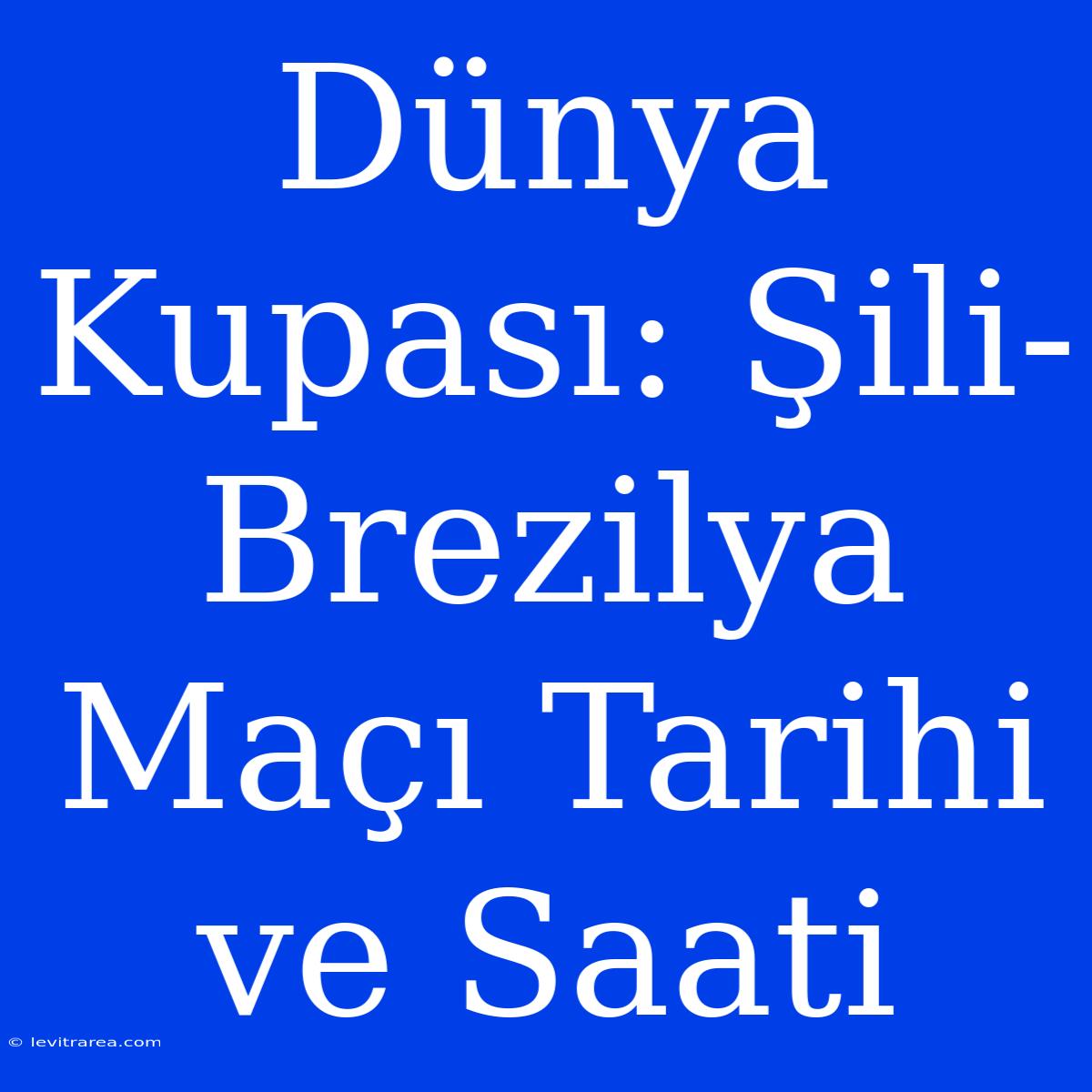 Dünya Kupası: Şili-Brezilya Maçı Tarihi ve Saati

© levitrarea.com